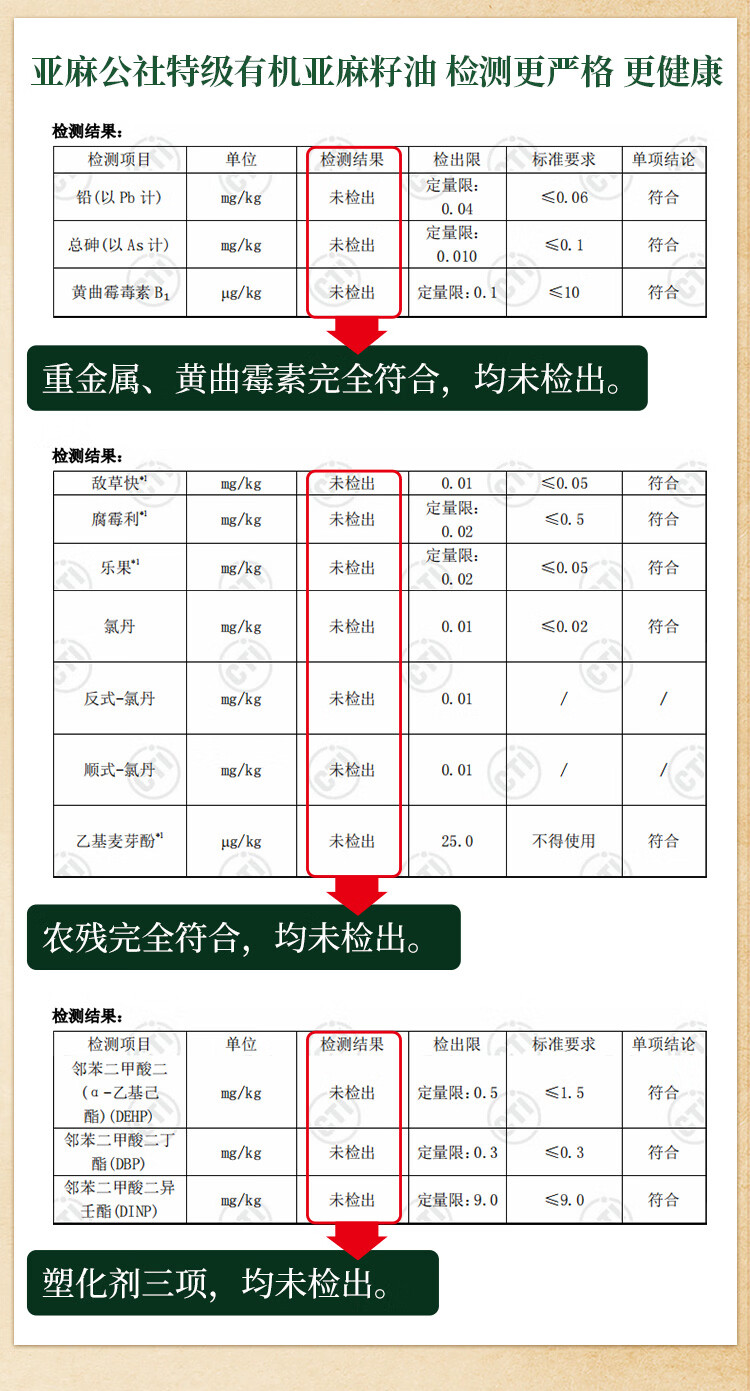 亚麻公社特级有机亚麻籽油 检测更严格 更健康

检测结果：

| 检测项目 | 单位 | 检测结果 | 检出限 | 标准要求 | 单项结论 |
|---|---|---|---|---|---|
| 铅(以Pb计) | mg/kg | 未检出 | 定量限：0.04 | ≤0.06 | 符合 |
| 总砷(以As计) | mg/kg | 未检出 | 定量限：0.010 | ≤0.1 | 符合 |
| 黄曲霉毒素$B_1$ | μg/kg | 未检出 | 定量限：0.1 | ≤10 | 符合 |

重金属、黄曲霉素完全符合，均未检出。

检测结果：

| 敌草快$^{*1}$ | mg/kg | 未检出 | 0.01 | ≤0.05 | 符合 |
|---|---|---|---|---|---|
| 腐霉利$^{*1}$ | mg/kg | 未检出 | 定量限：0.02 | ≤0.5 | 符合 |
| 乐果$^{*1}$ | mg/kg | 未检出 | 定量限：0.02 | ≤0.05 | 符合 |
| 氯丹 | mg/kg | 未检出 | 0.01 | ≤0.02 | 符合 |
| 反式-氯丹 | mg/kg | 未检出 | 0.01 | / | / |
| 顺式-氯丹 | mg/kg | 未检出 | 0.01 | / | / |
| 乙基麦芽酚$^{*1}$ | μg/kg | 未检出 | 25.0 | 不得使用 | 符合 |

农残完全符合，均未检出。

检测结果：

| 检测项目 | 单位 | 检测结果 | 检出限 | 标准要求 | 单项结论 |
|---|---|---|---|---|---|
| 邻苯二甲酸二(α-乙基己酯)(DEHP) | mg/kg | 未检出 | 定量限：0.5 | ≤1.5 | 符合 |
| 邻苯二甲酸二丁酯(DBP) | mg/kg | 未检出 | 定量限：0.3 | ≤0.3 | 符合 |
| 邻苯二甲酸二异壬酯(DINP) | mg/kg | 未检出 | 定量限：9.0 | ≤9.0 | 符合 |

塑化剂三项，均未检出。

CTI